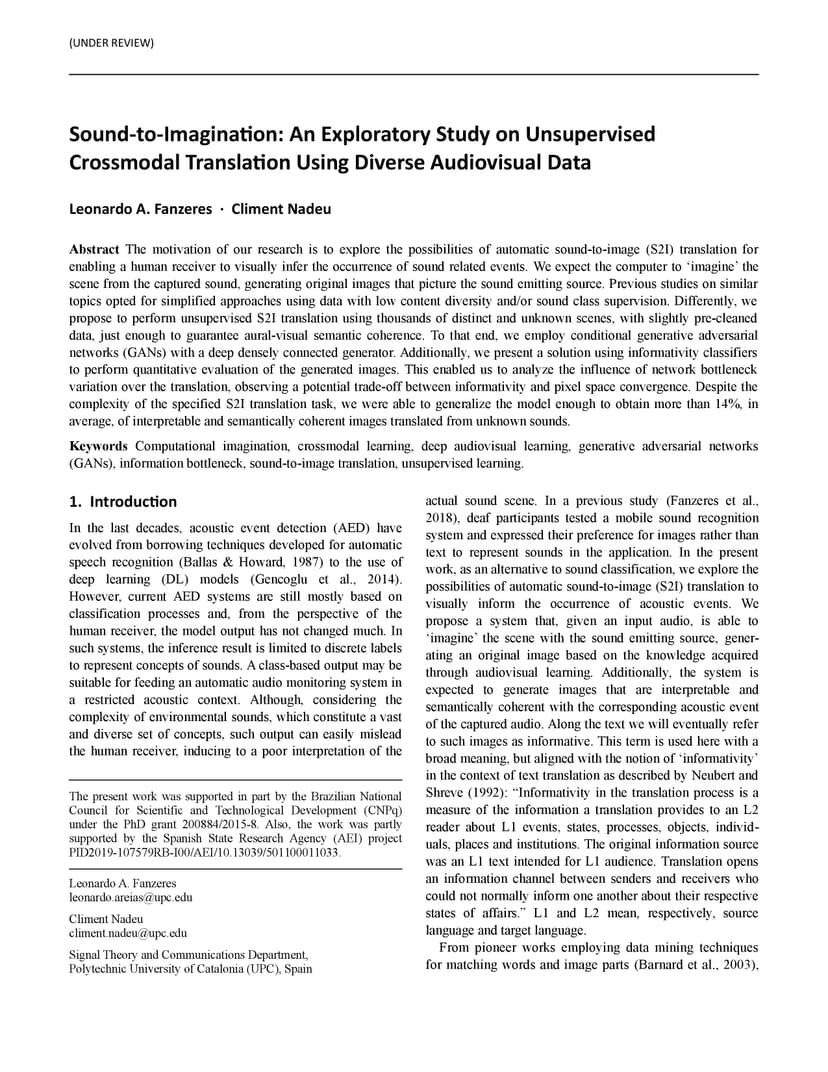 (UNDER REVIEW)

Sound-to-Imagination: An Exploratory Study on Unsupervised Crossmodal Translation Using Diverse Audiovisual Data

Leonardo A. Fanzeres · Climent Nadeu

Abstract The motivation of our research is to explore the possibilities of automatic sound-to-image (S2I) translation for enabling a human receiver to visually infer the occurrence of sound related events. We expect the computer to 'imagine' the scene from the captured sound, generating original images that picture the sound emitting source. Previous studies on similar topics opted for simplified approaches using data with low content diversity and/or sound class supervision. Differently, we propose to perform unsupervised S2I translation using thousands of distinct and unknown scenes, with slightly pre-cleaned data, just enough to guarantee aural-visual semantic coherence. To that end, we employ conditional generative adversarial networks (GANs) with a deep densely connected generator. Additionally, we present a solution using informativity classifiers to perform quantitative evaluation of the generated images. This enabled us to analyze the influence of network bottleneck variation over the translation, observing a potential trade-off between informativity and pixel space convergence. Despite the complexity of the specified S2I translation task, we were able to generalize the model enough to obtain more than 14%, in average, of interpretable and semantically coherent images translated from unknown sounds.

Keywords Computational imagination, crossmodal learning, deep audiovisual learning, generative adversarial networks (GANs), information bottleneck, sound-to-image translation, unsupervised learning.

1. Introduction

In the last decades, acoustic event detection (AED) have evolved from borrowing techniques developed for automatic speech recognition (Ballas & Howard, 1987) to the use of deep learning (DL) models (Gencoglu et al., 2014). However, current AED systems are still mostly based on classification processes and, from the perspective of the human receiver, the model output has not changed much. In such systems, the inference result is limited to discrete labels to represent concepts of sounds. A class-based output may be suitable for feeding an automatic audio monitoring system in a restricted acoustic context. Although, considering the complexity of environmental sounds, which constitute a vast and diverse set of concepts, such output can easily mislead the human receiver, inducing to a poor interpretation of the

The present work was supported in part by the Brazilian National Council for Scientific and Technological Development (CNPq) under the PhD grant 200884/2015-8. Also, the work was partly supported by the Spanish State Research Agency (AEI) project PID2019-107579RB-I00/AEI/10.13039/501100011033.

Leonardo A. Fanzeres
leonardo.areias@upc.edu

Climent Nadeu
climent.nadeu@upc.edu

Signal Theory and Communications Department,
Polytechnic University of Catalonia (UPC), Spain

actual sound scene. In a previous study (Fanzeres et al., 2018), deaf participants tested a mobile sound recognition system and expressed their preference for images rather than text to represent sounds in the application. In the present work, as an alternative to sound classification, we explore the possibilities of automatic sound-to-image (S2I) translation to visually inform the occurrence of acoustic events. We propose a system that, given an input audio, is able to 'imagine' the scene with the sound emitting source, generating an original image based on the knowledge acquired through audiovisual learning. Additionally, the system is expected to generate images that are interpretable and semantically coherent with the corresponding acoustic event of the captured audio. Along the text we will eventually refer to such images as informative. This term is used here with a broad meaning, but aligned with the notion of 'informativity' in the context of text translation as described by Neubert and Shreve (1992): "Informativity in the translation process is a measure of the information a translation provides to an L2 reader about L1 events, states, processes, objects, individuals, places and institutions. The original information source was an L1 text intended for L1 audience. Translation opens an information channel between senders and receivers who could not normally inform one another about their respective states of affairs." L1 and L2 mean, respectively, source language and target language.

From pioneer works employing data mining techniques for matching words and image parts (Barnard et al., 2003),